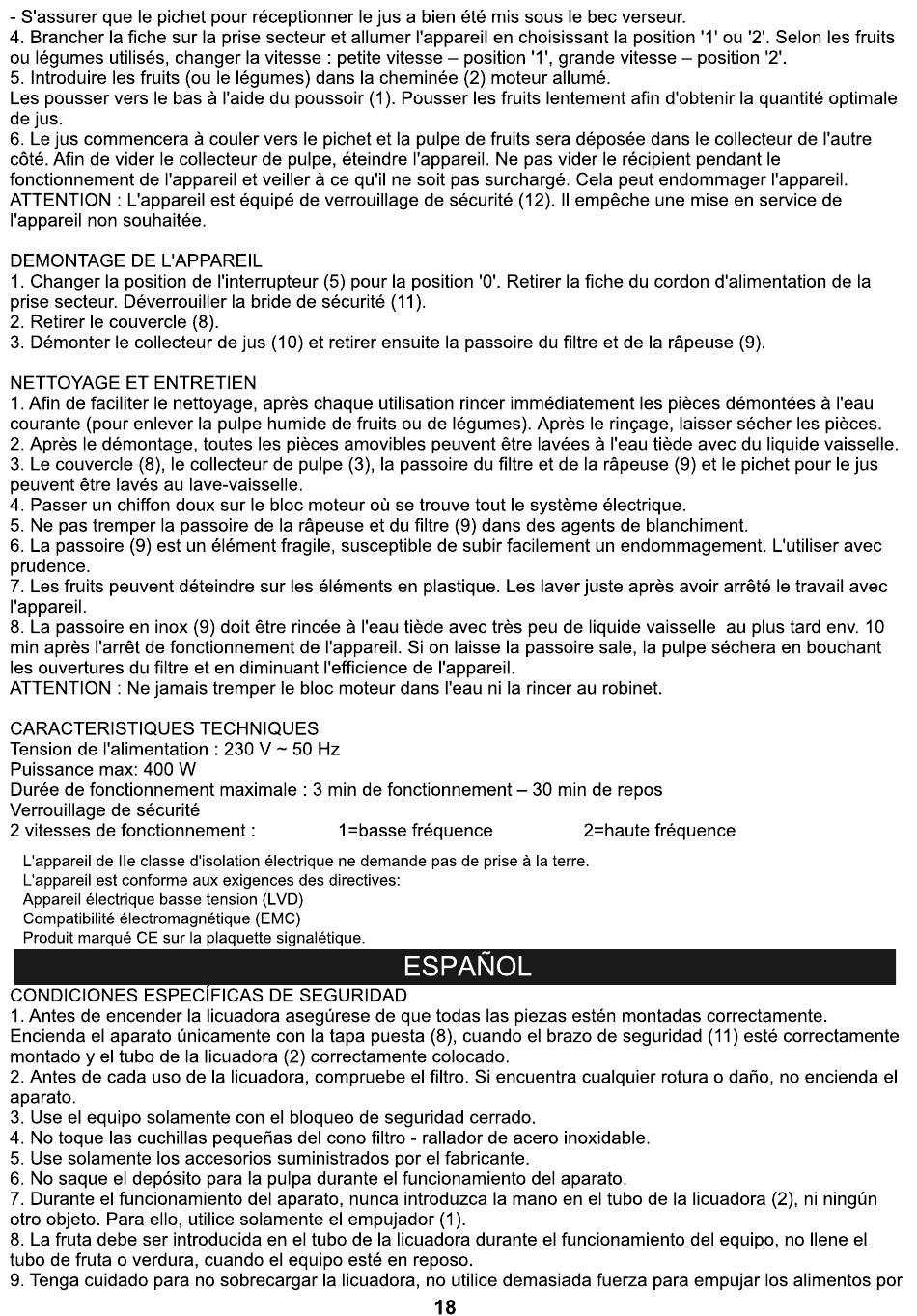 - S'assurer que le pichet pour réceptionner le jus a bien été mis sous le bec verseur.
4. Brancher la fiche sur la prise secteur et allumer l'appareil en choisissant la position '1' ou '2'. Selon les fruits ou légumes utilisés, changer la vitesse : petite vitesse – position '1', grande vitesse – position '2'.
5. Introduire les fruits (ou le légumes) dans la cheminée (2) moteur allumé.
Les pousser vers le bas à l'aide du poussoir (1). Pousser les fruits lentement afin d'obtenir la quantité optimale de jus.
6. Le jus commencera à couler vers le pichet et la pulpe de fruits sera déposée dans le collecteur de l'autre côté. Afin de vider le collecteur de pulpe, éteindre l'appareil. Ne pas vider le récipient pendant le fonctionnement de l'appareil et veiller à ce qu'il ne soit pas surchargé. Cela peut endommager l'appareil.
ATTENTION : L'appareil est équipé de verrouillage de sécurité (12). Il empêche une mise en service de l'appareil non souhaitée.

DEMONTAGE DE L'APPAREIL
1. Changer la position de l'interrupteur (5) pour la position '0'. Retirer la fiche du cordon d'alimentation de la prise secteur. Déverrouiller la bride de sécurité (11).
2. Retirer le couvercle (8).
3. Démonter le collecteur de jus (10) et retirer ensuite la passoire du filtre et de la râpeuse (9).

NETTOYAGE ET ENTRETIEN
1. Afin de faciliter le nettoyage, après chaque utilisation rincer immédiatement les pièces démontées à l'eau courante (pour enlever la pulpe humide de fruits ou de légumes). Après le rinçage, laisser sécher les pièces.
2. Après le démontage, toutes les pièces amovibles peuvent être lavées à l'eau tiède avec du liquide vaisselle.
3. Le couvercle (8), le collecteur de pulpe (3), la passoire du filtre et de la râpeuse (9) et le pichet pour le jus peuvent être lavés au lave-vaisselle.
4. Passer un chiffon doux sur le bloc moteur où se trouve tout le système électrique.
5. Ne pas tremper la passoire de la râpeuse et du filtre (9) dans des agents de blanchiment.
6. La passoire (9) est un élément fragile, susceptible de subir facilement un endommagement. L'utiliser avec prudence.
7. Les fruits peuvent déteindre sur les éléments en plastique. Les laver juste après avoir arrêté le travail avec l'appareil.
8. La passoire en inox (9) doit être rincée à l'eau tiède avec très peu de liquide vaisselle au plus tard env. 10 min après l'arrêt de fonctionnement de l'appareil. Si on laisse la passoire sale, la pulpe séchera en bouchant les ouvertures du filtre et en diminuant l'efficience de l'appareil.
ATTENTION : Ne jamais tremper le bloc moteur dans l'eau ni la rincer au robinet.

CARACTERISTIQUES TECHNIQUES
Tension de l'alimentation : 230 V ~ 50 Hz
Puissance max: 400 W
Durée de fonctionnement maximale : 3 min de fonctionnement – 30 min de repos
Verrouillage de sécurité
2 vitesses de fonctionnement : 1=basse fréquence 2=haute fréquence

L'appareil de IIe classe d'isolation électrique ne demande pas de prise à la terre.
L'appareil est conforme aux exigences des directives:
Appareil électrique basse tension (LVD)
Compatibilité électromagnétique (EMC)
Produit marqué CE sur la plaquette signalétique.

ESPAÑOL

CONDICIONES ESPECÍFICAS DE SEGURIDAD
1. Antes de encender la licuadora asegúrese de que todas las piezas estén montadas correctamente. Encienda el aparato únicamente con la tapa puesta (8), cuando el brazo de seguridad (11) esté correctamente montado y el tubo de la licuadora (2) correctamente colocado.
2. Antes de cada uso de la licuadora, compruebe el filtro. Si encuentra cualquier rotura o daño, no encienda el aparato.
3. Use el equipo solamente con el bloqueo de seguridad cerrado.
4. No toque las cuchillas pequeñas del cono filtro - rallador de acero inoxidable.
5. Use solamente los accesorios suministrados por el fabricante.
6. No saque el depósito para la pulpa durante el funcionamiento del aparato.
7. Durante el funcionamiento del aparato, nunca introduzca la mano en el tubo de la licuadora (2), ni ningún otro objeto. Para ello, utilice solamente el empujador (1).
8. La fruta debe ser introducida en el tubo de la licuadora durante el funcionamiento del equipo, no llene el tubo de fruta o verdura, cuando el equipo esté en reposo.
9. Tenga cuidado para no sobrecargar la licuadora, no utilice demasiada fuerza para empujar los alimentos por

18